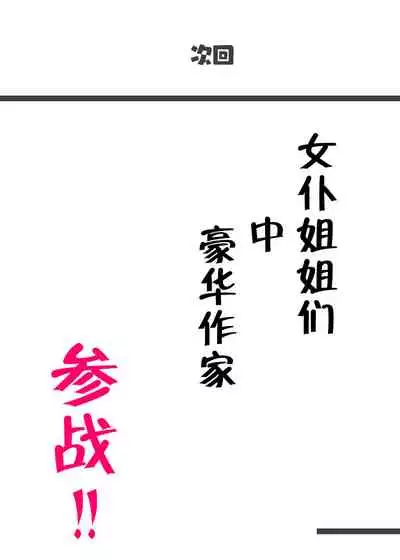 次回

女仆姐姐们
中
豪华作家

参战!!